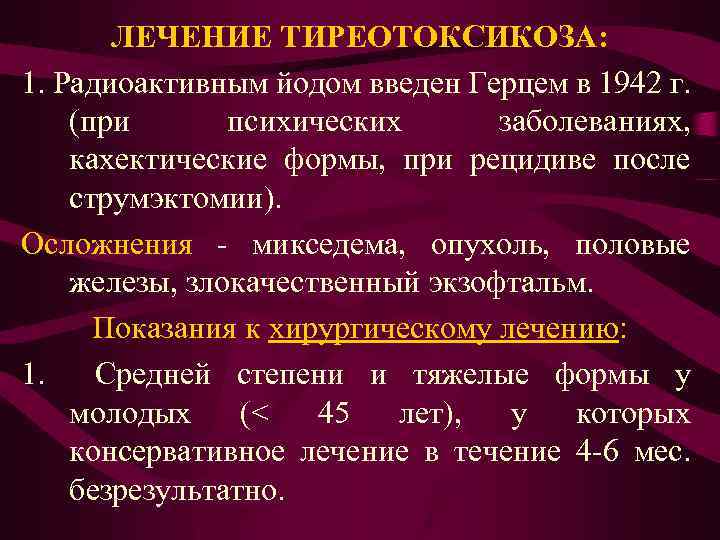 ЛЕЧЕНИЕ ТИРЕОТОКСИКОЗА:

1. Радиоактивным йодом введен Герцем в 1942 г. (при психических заболеваниях, кахектические формы, при рецидиве после струмэктомии).

Осложнения - микседема, опухоль, половые железы, злокачественный экзофтальм.

Показания к хирургическому лечению:

1. Средней степени и тяжелые формы у молодых (< 45 лет), у которых консервативное лечение в течение 4-6 мес. безрезультатно.